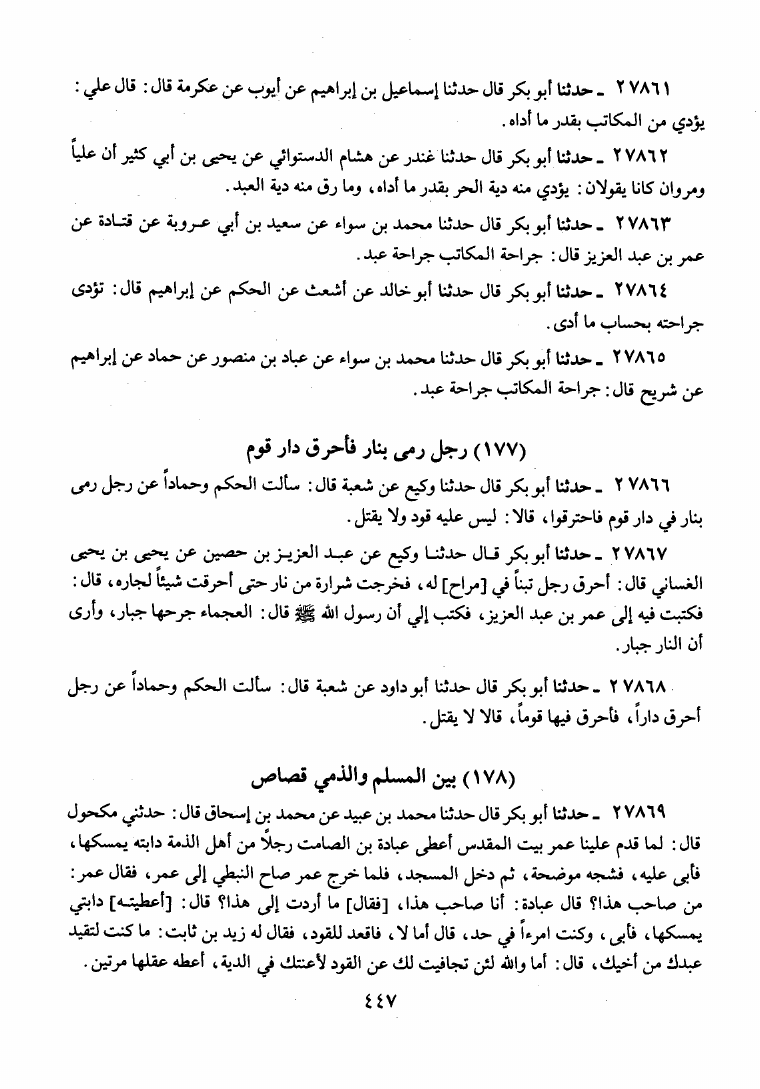 ٢٧٨٦١ ـ حدثنا أبو بكر قال حدثنا إسماعيل بن إبراهيم عن أيوب عن عكرمة قال: قال علي: يؤدي من المكاتب بقدر ما أداه.

٢٧٨٦٢ ـ حدثنا أبو بكر قال حدثنا غندر عن هشام الدستوائي عن يحيى بن أبي كثير أن علياً ومروان كانا يقولان: يؤدي منه دية الحر بقدر ما أداه، وما رق منه دية العبد.

٢٧٨٦٣ ـ حدثنا أبو بكر قال حدثنا محمد بن سواء عن سعيد بن أبي عروبة عن قتادة عن عمر بن عبد العزيز قال: جراحة المكاتب جراحة عبد.

٢٧٨٦٤ ـ حدثنا أبو بكر قال حدثنا أبو خالد عن أشعث عن الحكم عن إبراهيم قال: تؤدى جراحته بحساب ما أدى.

٢٧٨٦٥ ـ حدثنا أبو بكر قال حدثنا محمد بن سواء عن عباد بن منصور عن حماد عن إبراهيم عن شريح قال: جراحة المكاتب جراحة عبد.

(١٧٧) رجل رمى بنار فأحرق دار قوم

٢٧٨٦٦ ـ حدثنا أبو بكر قال حدثنا وكيع عن شعبة قال: سألت الحكم وحماداً عن رجل رمى بنار في دار قوم فاحترقوا، قالا: ليس عليه قود ولا يقتل.

٢٧٨٦٧ ـ حدثنا أبو بكر قال حدثنا وكيع عن عبد العزيز بن حصين عن يحيى بن يحيى الغساني قال: أحرق رجل تبناً في [مراح] له، فخرجت شرارة من نار حتى أحرقت شيئاً لجاره، قال: فكتبت فيه إلى عمر بن عبد العزيز، فكتب إلي أن رسول الله ﷺ قال: العجماء جرحها جبار، وأرى أن النار جبار.

٢٧٨٦٨ ـ حدثنا أبو بكر قال حدثنا أبو داود عن شعبة قال: سألت الحكم وحماداً عن رجل أحرق داراً، فأحرق فيها قوماً، قالا لا يقتل.

(١٧٨) بين المسلم والذمي قصاص

٢٧٨٦٩ ـ حدثنا أبو بكر قال حدثنا محمد بن عبيد عن محمد بن إسحاق قال: حدثني مكحول قال: لما قدم علينا عمر بيت المقدس أعطى عبادة بن الصامت رجلاً من أهل الذمة دابته يمسكها، فأبى عليه، فشجه موضحة، ثم دخل المسجد، فلما خرج عمر صاح النبطي إلى عمر، فقال عمر: من صاحب هذا؟ قال عبادة: أنا صاحب هذا، [فقال] ما أردت إلى هذا؟ قال: [أعطيته] دابتي يمسكها، فأبى، وكنت امرءاً في حد، قال أما لا، فاقعد للقود، فقال له زيد بن ثابت: ما كنت لتقيد عبدك من أخيك، قال: أما والله لئن تجافيت لك عن القود لأعنتك في الدية، أعطه عقلها مرتين.

٤٤٧